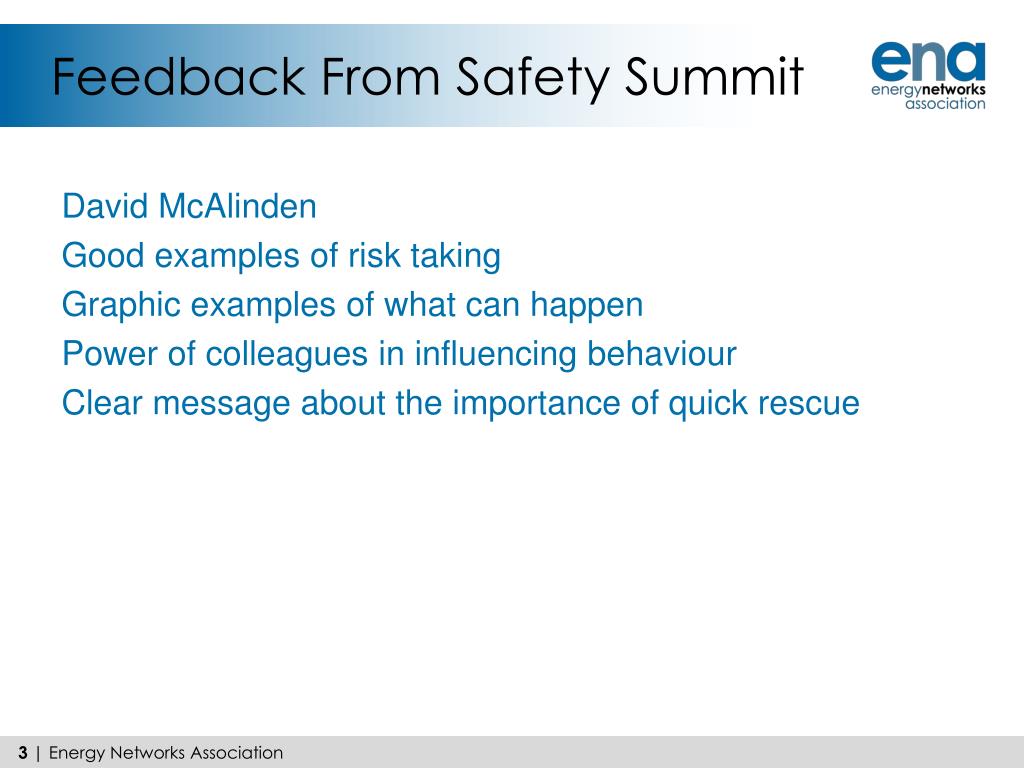 Feedback From Safety Summit

ena
energynetworks
association

David McAlinden
Good examples of risk taking
Graphic examples of what can happen
Power of colleagues in influencing behaviour
Clear message about the importance of quick rescue

3 | Energy Networks Association